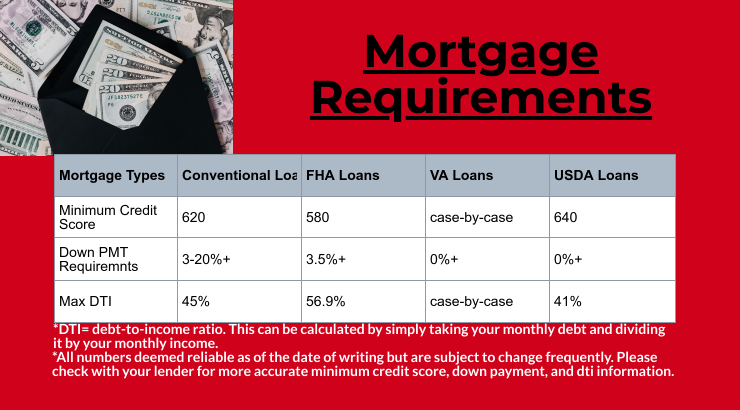 Mortgage Requirements

| Mortgage Types | Conventional Loa | FHA Loans | VA Loans | USDA Loans |
|---|---|---|---|---|
| Minimum Credit Score | 620 | 580 | case-by-case | 640 |
| Down PMT Requiremnts | 3-20%+ | 3.5%+ | 0%+ | 0%+ |
| Max DTI | 45% | 56.9% | case-by-case | 41% |

*DTI= debt-to-income ratio. This can be calculated by simply taking your monthly debt and dividing it by your monthly income.
*All numbers deemed reliable as of the date of writing but are subject to change frequently. Please check with your lender for more accurate minimum credit score, down payment, and dti information.